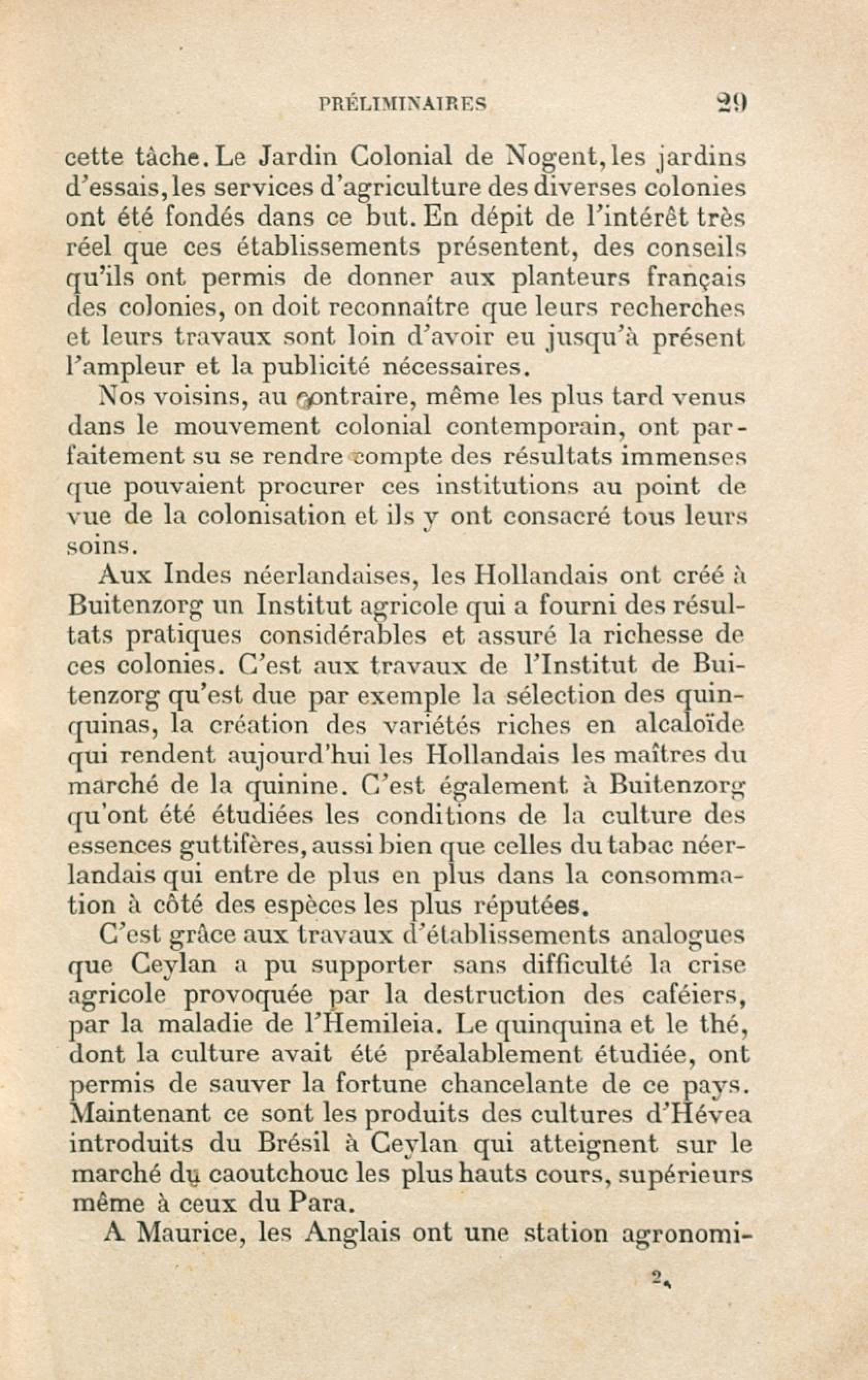 PRÉLIMINAIRES 29

cette tâche. Le Jardin Colonial de Nogent, les jardins d'essais, les services d'agriculture des diverses colonies ont été fondés dans ce but. En dépit de l'intérêt très réel que ces établissements présentent, des conseils qu'ils ont permis de donner aux planteurs français des colonies, on doit reconnaître que leurs recherches et leurs travaux sont loin d'avoir eu jusqu'à présent l'ampleur et la publicité nécessaires.

Nos voisins, au contraire, même les plus tard venus dans le mouvement colonial contemporain, ont parfaitement su se rendre compte des résultats immenses que pouvaient procurer ces institutions au point de vue de la colonisation et ils y ont consacré tous leurs soins.

Aux Indes néerlandaises, les Hollandais ont créé à Buitenzorg un Institut agricole qui a fourni des résultats pratiques considérables et assuré la richesse de ces colonies. C'est aux travaux de l'Institut de Buitenzorg qu'est due par exemple la sélection des quinquinas, la création des variétés riches en alcaloïde qui rendent aujourd'hui les Hollandais les maîtres du marché de la quinine. C'est également à Buitenzorg qu'ont été étudiées les conditions de la culture des essences guttifères, aussi bien que celles du tabac néerlandais qui entre de plus en plus dans la consommation à côté des espèces les plus réputées.

C'est grâce aux travaux d'établissements analogues que Ceylan a pu supporter sans difficulté la crise agricole provoquée par la destruction des caféiers, par la maladie de l'Hemileia. Le quinquina et le thé, dont la culture avait été préalablement étudiée, ont permis de sauver la fortune chancelante de ce pays. Maintenant ce sont les produits des cultures d'Hévea introduits du Brésil à Ceylan qui atteignent sur le marché du caoutchouc les plus hauts cours, supérieurs même à ceux du Para.

A Maurice, les Anglais ont une station agronomi-

2.